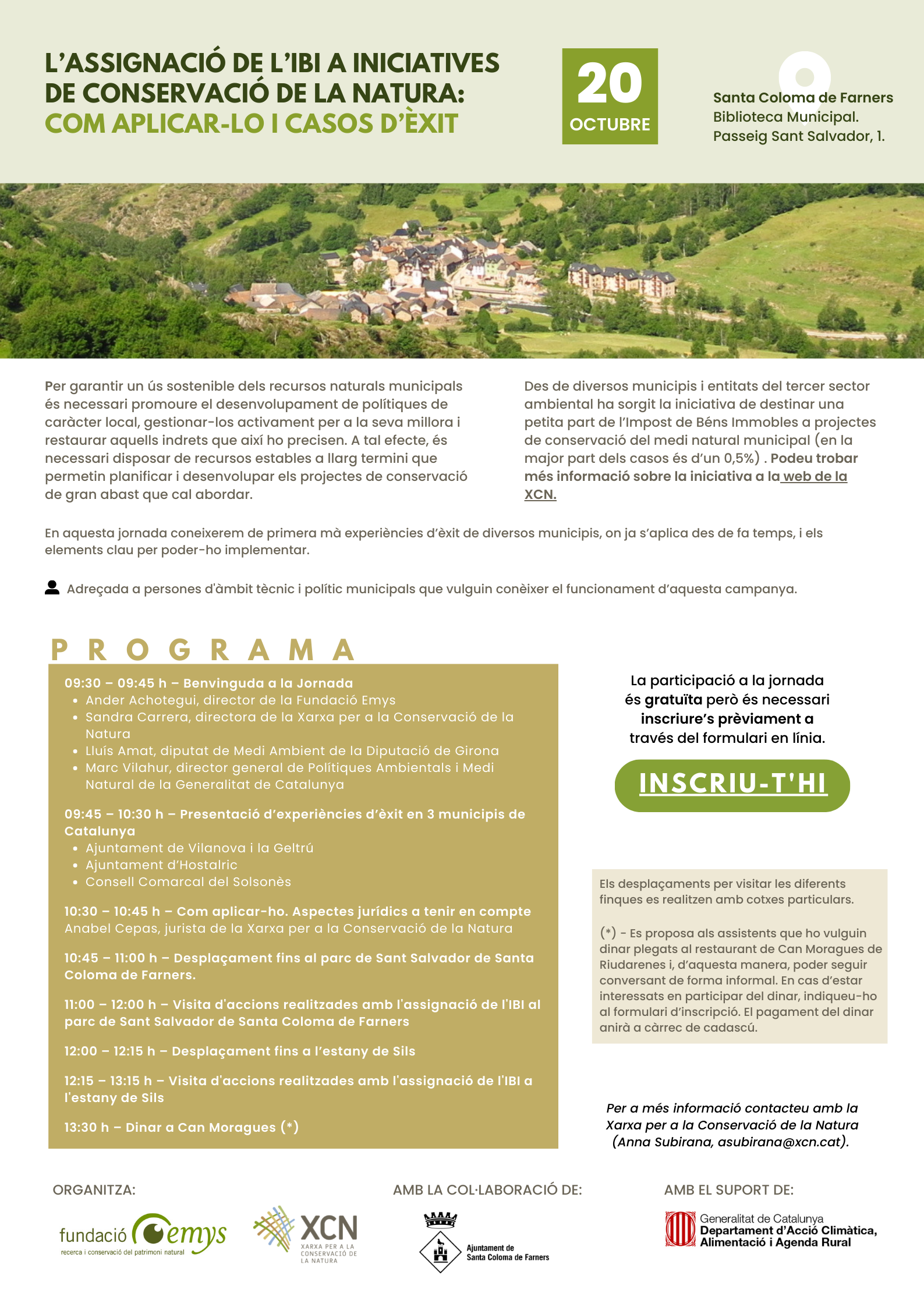 L'ASSIGNACIÓ DE L'IBI A INICIATIVES DE CONSERVACIÓ DE LA NATURA:
COM APLICAR-LO I CASOS D'ÈXIT

20
OCTUBRE

Santa Coloma de Farners
Biblioteca Municipal.
Passeig Sant Salvador, 1.

Per garantir un ús sostenible dels recursos naturals municipals és necessari promoure el desenvolupament de polítiques de caràcter local, gestionar-los activament per a la seva millora i restaurar aquells indrets que així ho precisen. A tal efecte, és necessari disposar de recursos estables a llarg termini que permetin planificar i desenvolupar els projectes de conservació de gran abast que cal abordar.

Des de diversos municipis i entitats del tercer sector ambiental ha sorgit la iniciativa de destinar una petita part de l'Impost de Béns Immobles a projectes de conservació del medi natural municipal (en la major part dels casos és d'un 0,5%) . Podeu trobar més informació sobre la iniciativa a la web de la XCN.

En aquesta jornada coneixerem de primera mà experiències d'èxit de diversos municipis, on ja s'aplica des de fa temps, i els elements clau per poder-ho implementar.

Adreçada a persones d'àmbit tècnic i polític municipals que vulguin conèixer el funcionament d'aquesta campanya.

PROGRAMA

09:30 – 09:45 h – Benvinguda a la Jornada
• Ander Achotegui, director de la Fundació Emys
• Sandra Carrera, directora de la Xarxa per a la Conservació de la Natura
• Lluís Amat, diputat de Medi Ambient de la Diputació de Girona
• Marc Vilahur, director general de Polítiques Ambientals i Medi Natural de la Generalitat de Catalunya

09:45 – 10:30 h – Presentació d'experiències d'èxit en 3 municipis de Catalunya
• Ajuntament de Vilanova i la Geltrú
• Ajuntament d'Hostalric
• Consell Comarcal del Solsonès

10:30 – 10:45 h – Com aplicar-ho. Aspectes jurídics a tenir en compte
Anabel Cepas, jurista de la Xarxa per a la Conservació de la Natura

10:45 – 11:00 h – Desplaçament fins al parc de Sant Salvador de Santa Coloma de Farners.

11:00 – 12:00 h – Visita d'accions realitzades amb l'assignació de l'IBI al parc de Sant Salvador de Santa Coloma de Farners

12:00 – 12:15 h – Desplaçament fins a l'estany de Sils

12:15 – 13:15 h – Visita d'accions realitzades amb l'assignació de l'IBI a l'estany de Sils

13:30 h – Dinar a Can Moragues (*)

La participació a la jornada és gratuïta però és necessari inscriure's prèviament a través del formulari en línia.

INSCRIU-T'HI

Els desplaçaments per visitar les diferents finques es realitzen amb cotxes particulars.

(*) - Es proposa als assistents que ho vulguin dinar plegats al restaurant de Can Moragues de Riudarenes i, d'aquesta manera, poder seguir conversant de forma informal. En cas d'estar interessats en participar del dinar, indiqueu-ho al formulari d'inscripció. El pagament del dinar anirà a càrrec de cadascú.

Per a més informació contacteu amb la Xarxa per a la Conservació de la Natura (Anna Subirana, asubirana@xcn.cat).

ORGANITZA:
fundació emys
recerca i conservació del patrimoni natural
XCN
XARXA PER A LA CONSERVACIÓ DE LA NATURA

AMB LA COL·LABORACIÓ DE:
Ajuntament de Santa Coloma de Farners

AMB EL SUPORT DE:
Generalitat de Catalunya
Departament d'Acció Climàtica, Alimentació i Agenda Rural